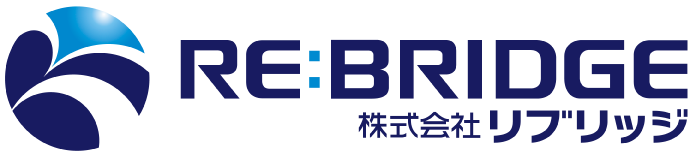 RE:BRIDGE
株式会社リブリッジ